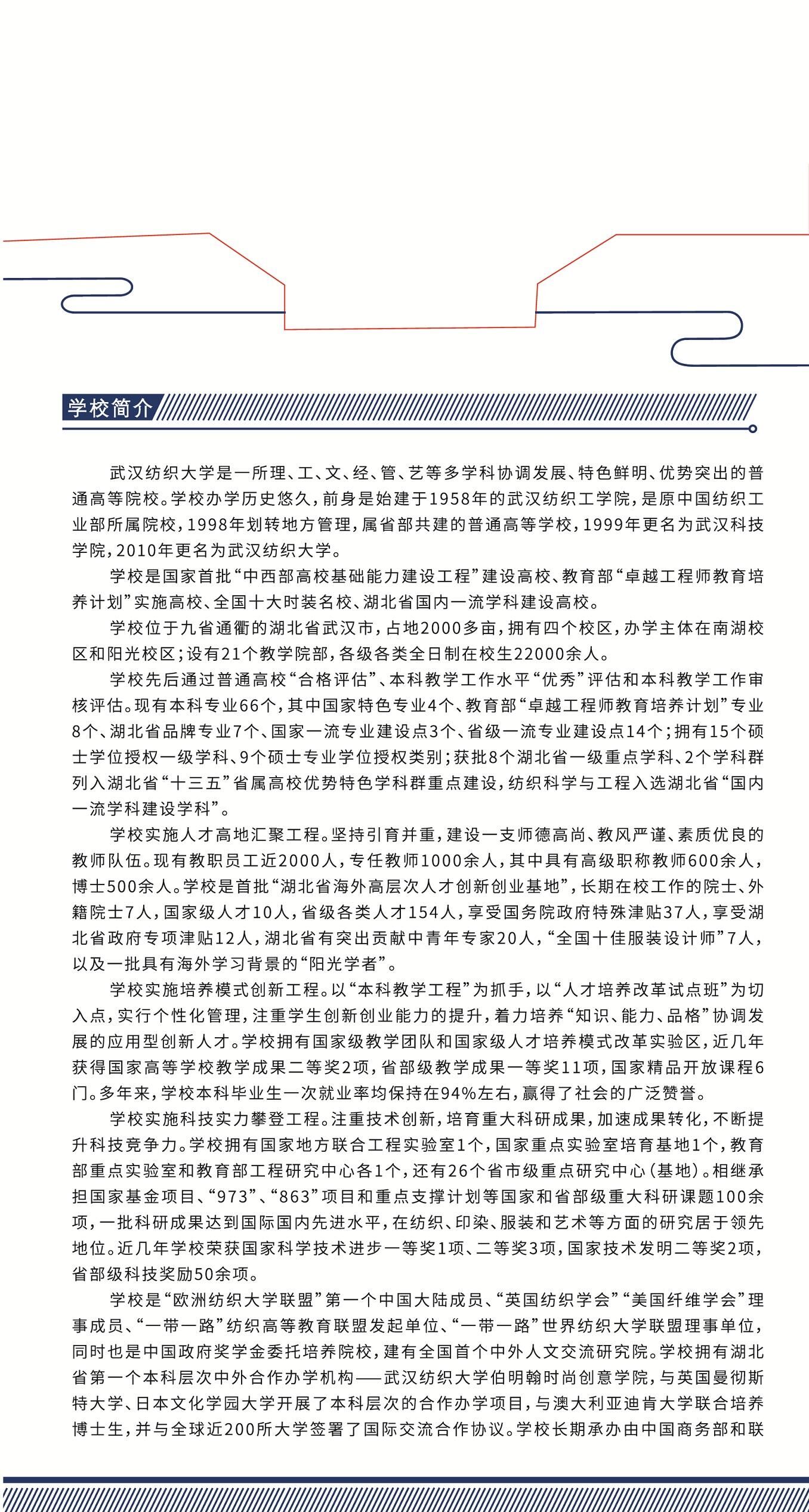 学校简介

武汉纺织大学是一所理、工、文、经、管、艺等多学科协调发展、特色鲜明、优势突出的普通高等院校。学校办学历史悠久，前身是始建于1958年的武汉纺织工学院，是原中国纺织工业部所属院校，1998年划转地方管理，属省部共建的普通高等学校，1999年更名为武汉科技学院，2010年更名为武汉纺织大学。

学校是国家首批“中西部高校基础能力建设工程”建设高校、教育部“卓越工程师教育培养计划”实施高校、全国十大时装名校、湖北省国内一流学科建设高校。

学校位于九省通衢的湖北省武汉市，占地2000多亩，拥有四个校区，办学主体在南湖校区和阳光校区；设有21个教学院部，各级各类全日制在校生22000余人。

学校先后通过普通高校“合格评估”、本科教学工作水平“优秀”评估和本科教学工作审核评估。现有本科专业66个，其中国家特色专业4个、教育部“卓越工程师教育培养计划”专业8个、湖北省品牌专业7个、国家一流专业建设点3个、省级一流专业建设点14个；拥有15个硕士学位授权一级学科、9个硕士专业学位授权类别；获批8个湖北省一级重点学科、2个学科群列入湖北省“十三五”省属高校优势特色学科群重点建设，纺织科学与工程入选湖北省“国内一流学科建设学科”。

学校实施人才高地汇聚工程。坚持引育并重，建设一支师德高尚、教风严谨、素质优良的教师队伍。现有教职员工近2000人，专任教师1000余人，其中具有高级职称教师600余人，博士500余人。学校是首批“湖北省海外高层次人才创新创业基地”，长期在校工作的院士、外籍院士7人，国家级人才10人，省级各类人才154人，享受国务院政府特殊津贴37人，享受湖北省政府专项津贴12人，湖北省有突出贡献中青年专家20人，“全国十佳服装设计师”7人，以及一批具有海外学习背景的“阳光学者”。

学校实施培养模式创新工程。以“本科教学工程”为抓手，以“人才培养改革试点班”为切入点，实行个性化管理，注重学生创新创业能力的提升，着力培养“知识、能力、品格”协调发展的应用型创新人才。学校拥有国家级教学团队和国家级人才培养模式改革实验区，近几年获得国家高等学校教学成果二等奖2项，省部级教学成果一等奖11项，国家精品开放课程6门。多年来，学校本科毕业生一次就业率均保持在94%左右，赢得了社会的广泛赞誉。

学校实施科技实力攀登工程。注重技术创新，培育重大科研成果，加速成果转化，不断提升科技竞争力。学校拥有国家地方联合工程实验室1个，国家重点实验室培育基地1个，教育部重点实验室和教育部工程研究中心各1个，还有26个省市级重点研究中心（基地）。相继承担国家基金项目、“973”、“863”项目和重点支撑计划等国家和省部级重大科研课题100余项，一批科研成果达到国际国内先进水平，在纺织、印染、服装和艺术等方面的研究居于领先地位。近几年学校荣获国家科学技术进步一等奖1项、二等奖3项，国家技术发明二等奖2项，省部级科技奖励50余项。

学校是“欧洲纺织大学联盟”第一个中国大陆成员、“英国纺织学会”“美国纤维学会”理事成员、“一带一路”纺织高等教育联盟发起单位、“一带一路”世界纺织大学联盟理事单位，同时也是中国政府奖学金委托培养院校，建有全国首个中外人文交流研究院。学校拥有湖北省第一个本科层次中外合作办学机构——武汉纺织大学伯明翰时尚创意学院，与英国曼彻斯特大学、日本文化学园大学开展了本科层次的合作办学项目，与澳大利亚迪肯大学联合培养博士生，并与全球近200所大学签署了国际交流合作协议。学校长期承办由中国商务部和联